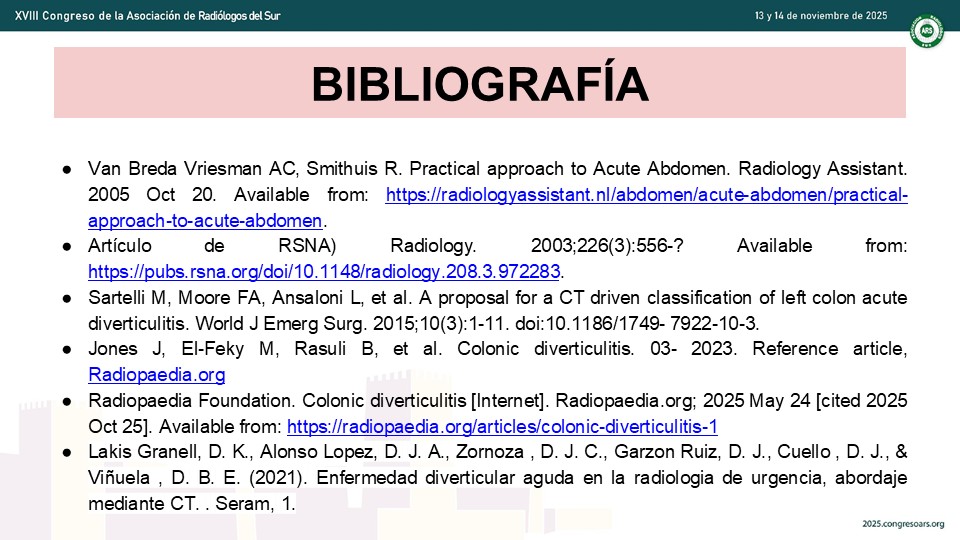 XVIII Congreso de la Asociación de Radiólogos del Sur

13 y 14 de noviembre de 2025

ARS

BIBLIOGRAFÍA

● Van Breda Vriesman AC, Smithuis R. Practical approach to Acute Abdomen. Radiology Assistant. 2005 Oct 20. Available from: https://radiologyassistant.nl/abdomen/acute-abdomen/practical-approach-to-acute-abdomen.

● Artículo de RSNA) Radiology. 2003;226(3):556-? Available from: https://pubs.rsna.org/doi/10.1148/radiology.208.3.972283.

● Sartelli M, Moore FA, Ansaloni L, et al. A proposal for a CT driven classification of left colon acute diverticulitis. World J Emerg Surg. 2015;10(3):1-11. doi:10.1186/1749- 7922-10-3.

● Jones J, El-Feky M, Rasuli B, et al. Colonic diverticulitis. 03- 2023. Reference article, Radiopaedia.org

● Radiopaedia Foundation. Colonic diverticulitis [Internet]. Radiopaedia.org; 2025 May 24 [cited 2025 Oct 25]. Available from: https://radiopaedia.org/articles/colonic-diverticulitis-1

● Lakis Granell, D. K., Alonso Lopez, D. J. A., Zornoza , D. J. C., Garzon Ruiz, D. J., Cuello , D. J., & Viñuela , D. B. E. (2021). Enfermedad diverticular aguda en la radiologia de urgencia, abordaje mediante CT. . Seram, 1.

2025.congresoars.org